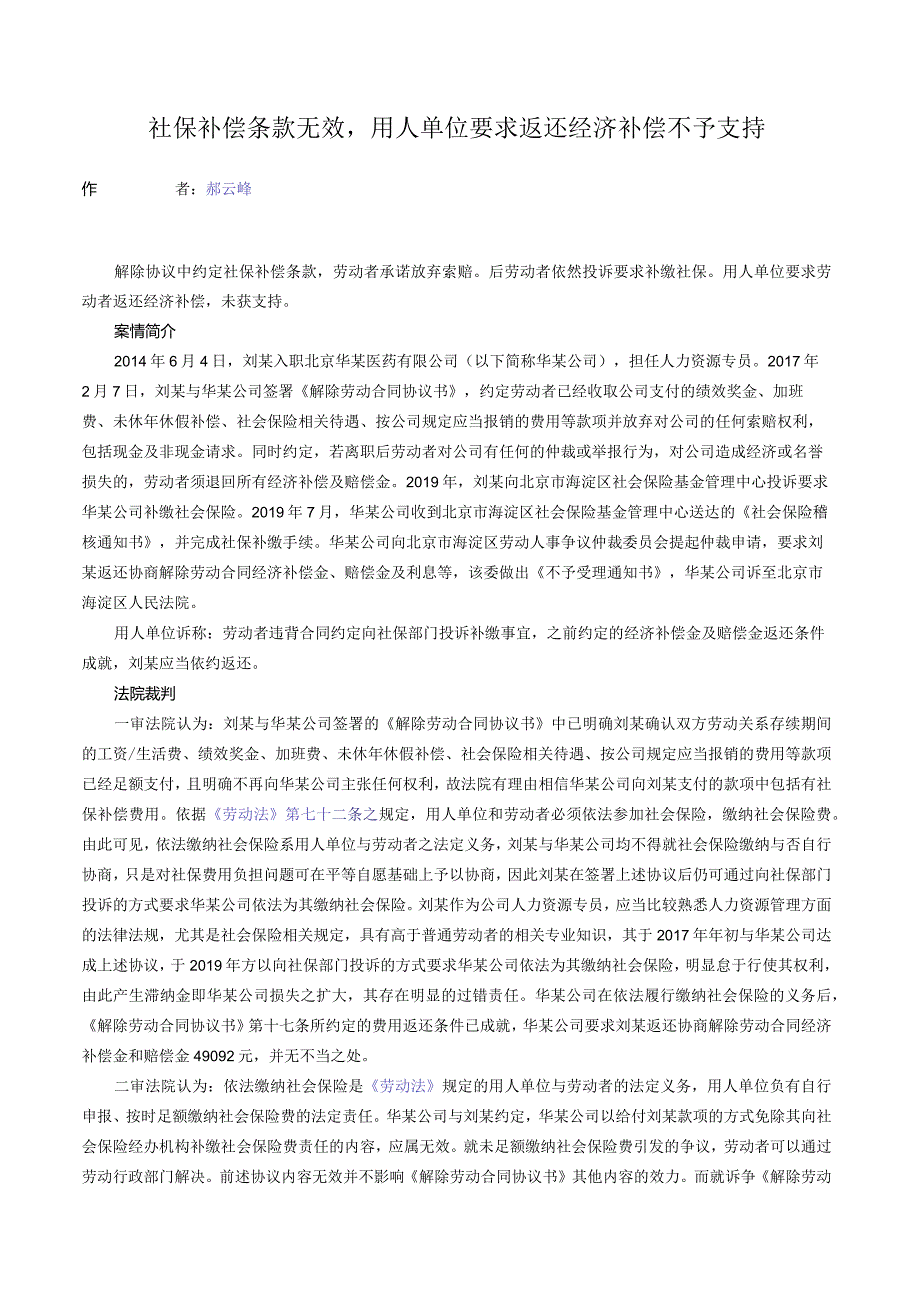 社保补偿条款无效，用人单位要求返还经济补偿不予支持

作　　者：郝云峰

解除协议中约定社保补偿条款，劳动者承诺放弃索赔。后劳动者依然投诉要求补缴社保。用人单位要求劳动者返还经济补偿，未获支持。

案情简介

2014年6月4日，刘某入职北京华某医药有限公司（以下简称华某公司），担任人力资源专员。2017年2月7日，刘某与华某公司签署《解除劳动合同协议书》，约定劳动者已经收取公司支付的绩效奖金、加班费、未休年休假补偿、社会保险相关待遇、按公司规定应当报销的费用等款项并放弃对公司的任何索赔权利，包括现金及非现金请求。同时约定，若离职后劳动者对公司有任何的仲裁或举报行为，对公司造成经济或名誉损失的，劳动者须退回所有经济补偿及赔偿金。2019年，刘某向北京市海淀区社会保险基金管理中心投诉要求华某公司补缴社会保险。2019年7月，华某公司收到北京市海淀区社会保险基金管理中心送达的《社会保险稽核通知书》，并完成社保补缴手续。华某公司向北京市海淀区劳动人事争议仲裁委员会提起仲裁申请，要求刘某返还协商解除劳动合同经济补偿金、赔偿金及利息等，该委做出《不予受理通知书》，华某公司诉至北京市海淀区人民法院。

用人单位诉称：劳动者违背合同约定向社保部门投诉补缴事宜，之前约定的经济补偿金及赔偿金返还条件成就，刘某应当依约返还。

法院裁判

一审法院认为：刘某与华某公司签署的《解除劳动合同协议书》中已明确刘某确认双方劳动关系存续期间的工资/生活费、绩效奖金、加班费、未休年休假补偿、社会保险相关待遇、按公司规定应当报销的费用等款项已经足额支付，且明确不再向华某公司主张任何权利，故法院有理由相信华某公司向刘某支付的款项中包括有社保补偿费用。依据《劳动法》第七十二条之规定，用人单位和劳动者必须依法参加社会保险，缴纳社会保险费。由此可见，依法缴纳社会保险系用人单位与劳动者之法定义务，刘某与华某公司均不得就社会保险缴纳与否自行协商，只是对社保费用负担问题可在平等自愿基础上予以协商，因此刘某在签署上述协议后仍可通过向社保部门投诉的方式要求华某公司依法为其缴纳社会保险。刘某作为公司人力资源专员，应当比较熟悉人力资源管理方面的法律法规，尤其是社会保险相关规定，具有高于普通劳动者的相关专业知识，其于2017年年初与华某公司达成上述协议，于2019年方以向社保部门投诉的方式要求华某公司依法为其缴纳社会保险，明显怠于行使其权利，由此产生滞纳金即华某公司损失之扩大，其存在明显的过错责任。华某公司在依法履行缴纳社会保险的义务后，《解除劳动合同协议书》第十七条所约定的费用返还条件已成就，华某公司要求刘某返还协商解除劳动合同经济补偿金和赔偿金49092元，并无不当之处。

二审法院认为：依法缴纳社会保险是《劳动法》规定的用人单位与劳动者的法定义务，用人单位负有自行申报、按时足额缴纳社会保险费的法定责任。华某公司与刘某约定，华某公司以给付刘某款项的方式免除其向社会保险经办机构补缴社会保险费责任的内容，应属无效。就未足额缴纳社会保险费引发的争议，劳动者可以通过劳动行政部门解决。前述协议内容无效并不影响《解除劳动合同协议书》其他内容的效力。而就诉争《解除劳动